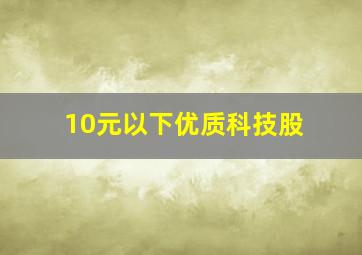 10元以下优质科技股